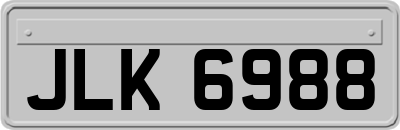 JLK 6988